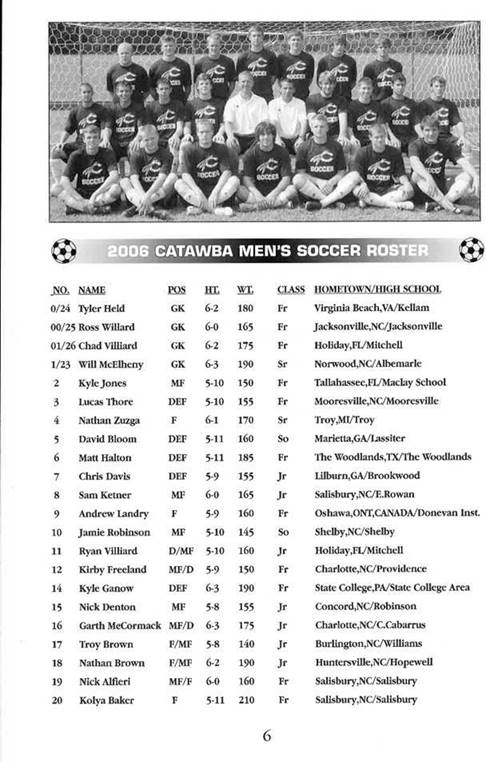 2006 CATAWBA MEN'S SOCCER ROSTER

| NO. | NAME | POS | HT. | WT. | CLASS | HOMETOWN/HIGH SCHOOL |
|---|---|---|---|---|---|---|
| 0/24 | Tyler Held | GK | 6-2 | 180 | Fr | Virginia Beach,VA/Kellam |
| 00/25 | Ross Willard | GK | 6-0 | 165 | Fr | Jacksonville,NC/Jacksonville |
| 01/26 | Chad Villiard | GK | 6-2 | 175 | Fr | Holiday,FL/Mitchell |
| 1/23 | Will McElheny | GK | 6-3 | 190 | Sr | Norwood,NC/Albemarle |
| 2 | Kyle Jones | MF | 5-10 | 150 | Fr | Tallahassee,FL/Maclay School |
| 3 | Lucas Thore | DEF | 5-10 | 155 | Fr | Mooresville,NC/Mooresville |
| 4 | Nathan Zuzga | F | 6-1 | 170 | Sr | Troy,MI/Troy |
| 5 | David Bloom | DEF | 5-11 | 160 | So | Marietta,GA/Lassiter |
| 6 | Matt Halton | DEF | 5-11 | 185 | Fr | The Woodlands,TX/The Woodlands |
| 7 | Chris Davis | DEF | 5-9 | 155 | Jr | Lilburn,GA/Brookwood |
| 8 | Sam Ketner | MF | 6-0 | 165 | Jr | Salisbury,NC/E.Rowan |
| 9 | Andrew Landry | F | 5-9 | 160 | Fr | Oshawa,ONT,CANADA/Donevan Inst. |
| 10 | Jamie Robinson | MF | 5-10 | 145 | So | Shelby,NC/Shelby |
| 11 | Ryan Villiard | D/MF | 5-10 | 160 | Jr | Holiday,FL/Mitchell |
| 12 | Kirby Freeland | MF/D | 5-9 | 150 | Fr | Charlotte,NC/Providence |
| 14 | Kyle Ganow | DEF | 6-3 | 190 | Fr | State College,PA/State College Area |
| 15 | Nick Denton | MF | 5-8 | 155 | Jr | Concord,NC/Robinson |
| 16 | Garth McCormack | MF/D | 6-3 | 175 | Jr | Charlotte,NC/C.Cabarrus |
| 17 | Troy Brown | F/MF | 5-8 | 140 | Jr | Burlington,NC/Williams |
| 18 | Nathan Brown | F/MF | 6-2 | 190 | Jr | Huntersville,NC/Hopewell |
| 19 | Nick Alfieri | MF/F | 6-0 | 160 | Fr | Salisbury,NC/Salisbury |
| 20 | Kolya Baker | F | 5-11 | 210 | Fr | Salisbury,NC/Salisbury |

6